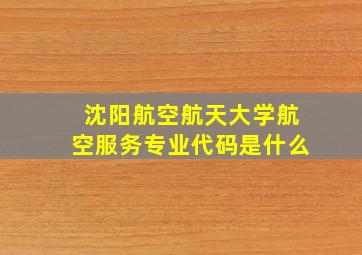 沈阳航空航天大学航空服务专业代码是什么